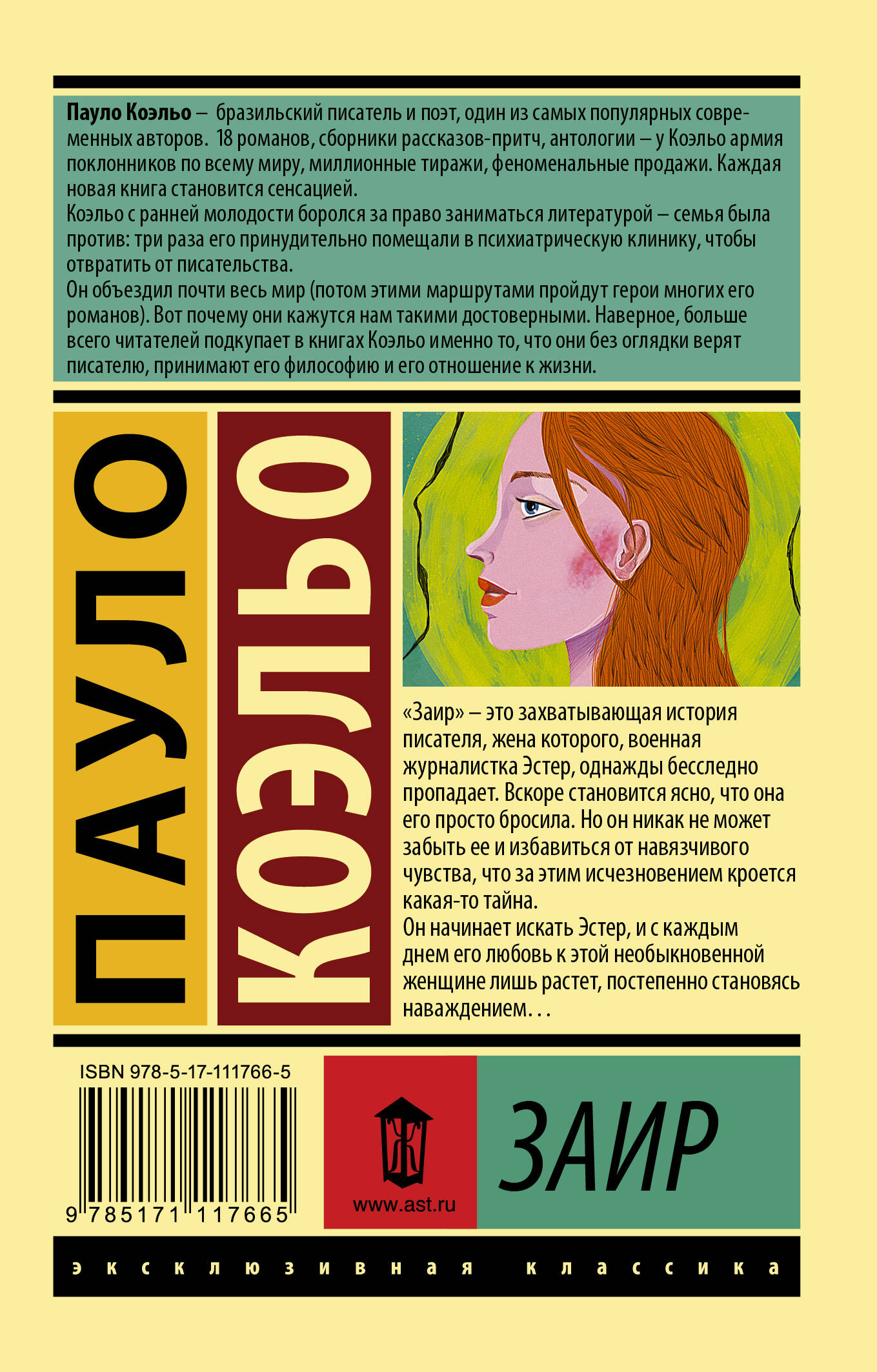 Пауло Коэльо – бразильский писатель и поэт, один из самых популярных современных авторов. 18 романов, сборники рассказов-притч, антологии – у Коэльо армия поклонников по всему миру, миллионные тиражи, феноменальные продажи. Каждая новая книга становится сенсацией.
Коэльо с ранней молодости боролся за право заниматься литературой – семья была против: три раза его принудительно помещали в психиатрическую клинику, чтобы отвратить от писательства.
Он объездил почти весь мир (потом этими маршрутами пройдут герои многих его романов). Вот почему они кажутся нам такими достоверными. Наверное, больше всего читателей подкупает в книгах Коэльо именно то, что они без оглядки верят писателю, принимают его философию и его отношение к жизни.

ПАУЛО

КОЭЛЬО

«Заир» – это захватывающая история писателя, жена которого, военная журналистка Эстер, однажды бесследно пропадает. Вскоре становится ясно, что она его просто бросила. Но он никак не может забыть ее и избавиться от навязчивого чувства, что за этим исчезновением кроется какая-то тайна.
Он начинает искать Эстер, и с каждым днем его любовь к этой необыкновенной женщине лишь растет, постепенно становясь наваждением. . .

ISBN 978-5-17-111766-5

9 785171 117665

www.ast.ru

ЗАИР

эксклюзивная классика